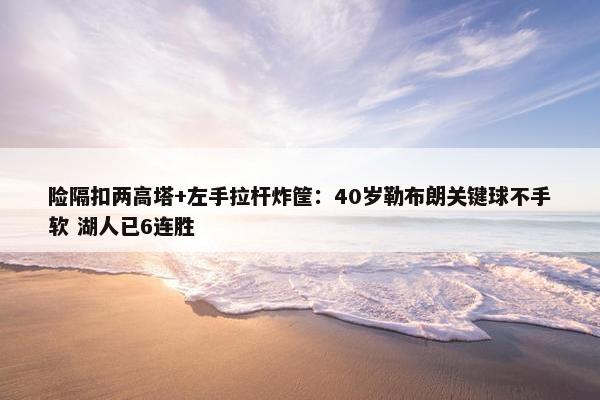 险隔扣两高塔+左手拉杆炸筐：40岁勒布朗关键球不手软 湖人已6连胜